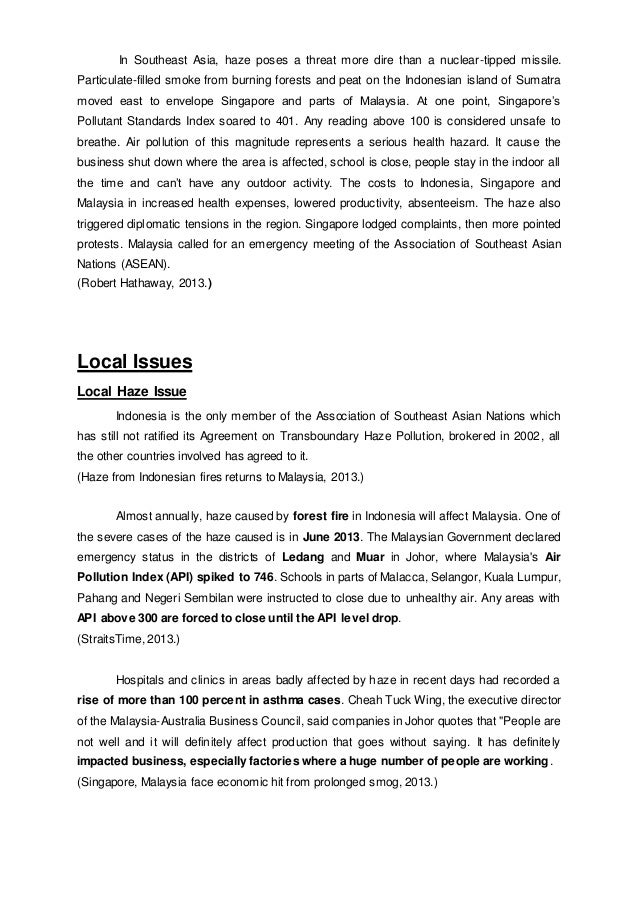 In Southeast Asia, haze poses a threat more dire than a nuclear-tipped missile. Particulate-filled smoke from burning forests and peat on the Indonesian island of Sumatra moved east to envelope Singapore and parts of Malaysia. At one point, Singapore's Pollutant Standards Index soared to 401. Any reading above 100 is considered unsafe to breathe. Air pollution of this magnitude represents a serious health hazard. It cause the business shut down where the area is affected, school is close, people stay in the indoor all the time and can't have any outdoor activity. The costs to Indonesia, Singapore and Malaysia in increased health expenses, lowered productivity, absenteeism. The haze also triggered diplomatic tensions in the region. Singapore lodged complaints, then more pointed protests. Malaysia called for an emergency meeting of the Association of Southeast Asian Nations (ASEAN).
(Robert Hathaway, 2013.)

Local Issues

Local Haze Issue

Indonesia is the only member of the Association of Southeast Asian Nations which has still not ratified its Agreement on Transboundary Haze Pollution, brokered in 2002, all the other countries involved has agreed to it.
(Haze from Indonesian fires returns to Malaysia, 2013.)

Almost annually, haze caused by forest fire in Indonesia will affect Malaysia. One of the severe cases of the haze caused is in June 2013. The Malaysian Government declared emergency status in the districts of Ledang and Muar in Johor, where Malaysia's Air Pollution Index (API) spiked to 746. Schools in parts of Malacca, Selangor, Kuala Lumpur, Pahang and Negeri Sembilan were instructed to close due to unhealthy air. Any areas with API above 300 are forced to close until the API level drop.
(StraitsTime, 2013.)

Hospitals and clinics in areas badly affected by haze in recent days had recorded a rise of more than 100 percent in asthma cases. Cheah Tuck Wing, the executive director of the Malaysia-Australia Business Council, said companies in Johor quotes that "People are not well and it will definitely affect production that goes without saying. It has definitely impacted business, especially factories where a huge number of people are working.
(Singapore, Malaysia face economic hit from prolonged smog, 2013.)